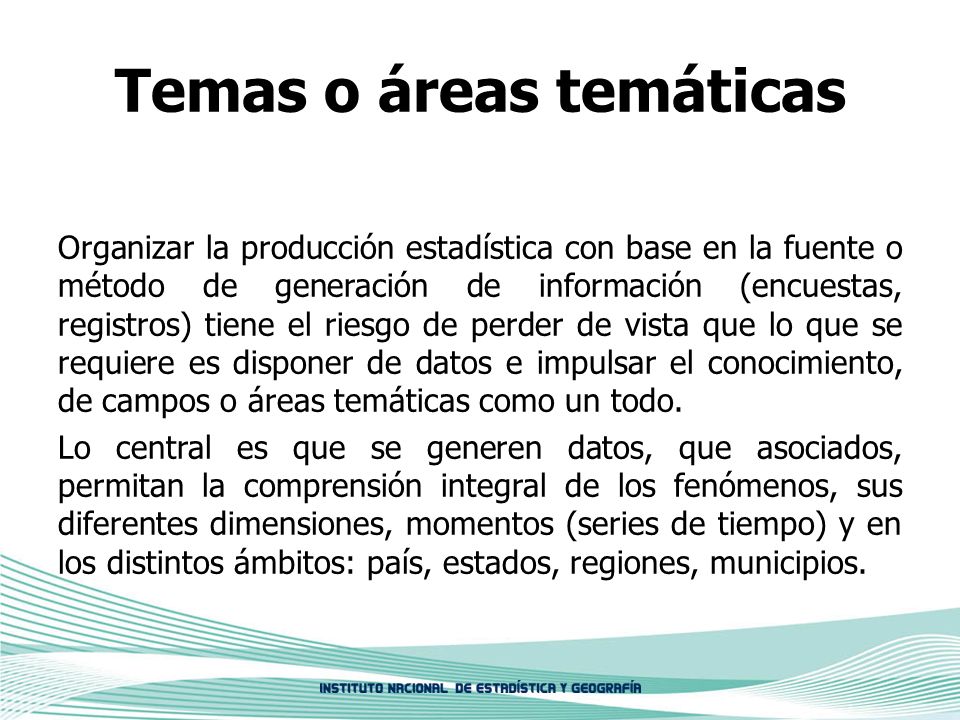 Temas o áreas temáticas

Organizar la producción estadística con base en la fuente o método de generación de información (encuestas, registros) tiene el riesgo de perder de vista que lo que se requiere es disponer de datos e impulsar el conocimiento, de campos o áreas temáticas como un todo.

Lo central es que se generen datos, que asociados, permitan la comprensión integral de los fenómenos, sus diferentes dimensiones, momentos (series de tiempo) y en los distintos ámbitos: país, estados, regiones, municipios.

INSTITUTO NACIONAL DE ESTADÍSTICA Y GEOGRAFÍA